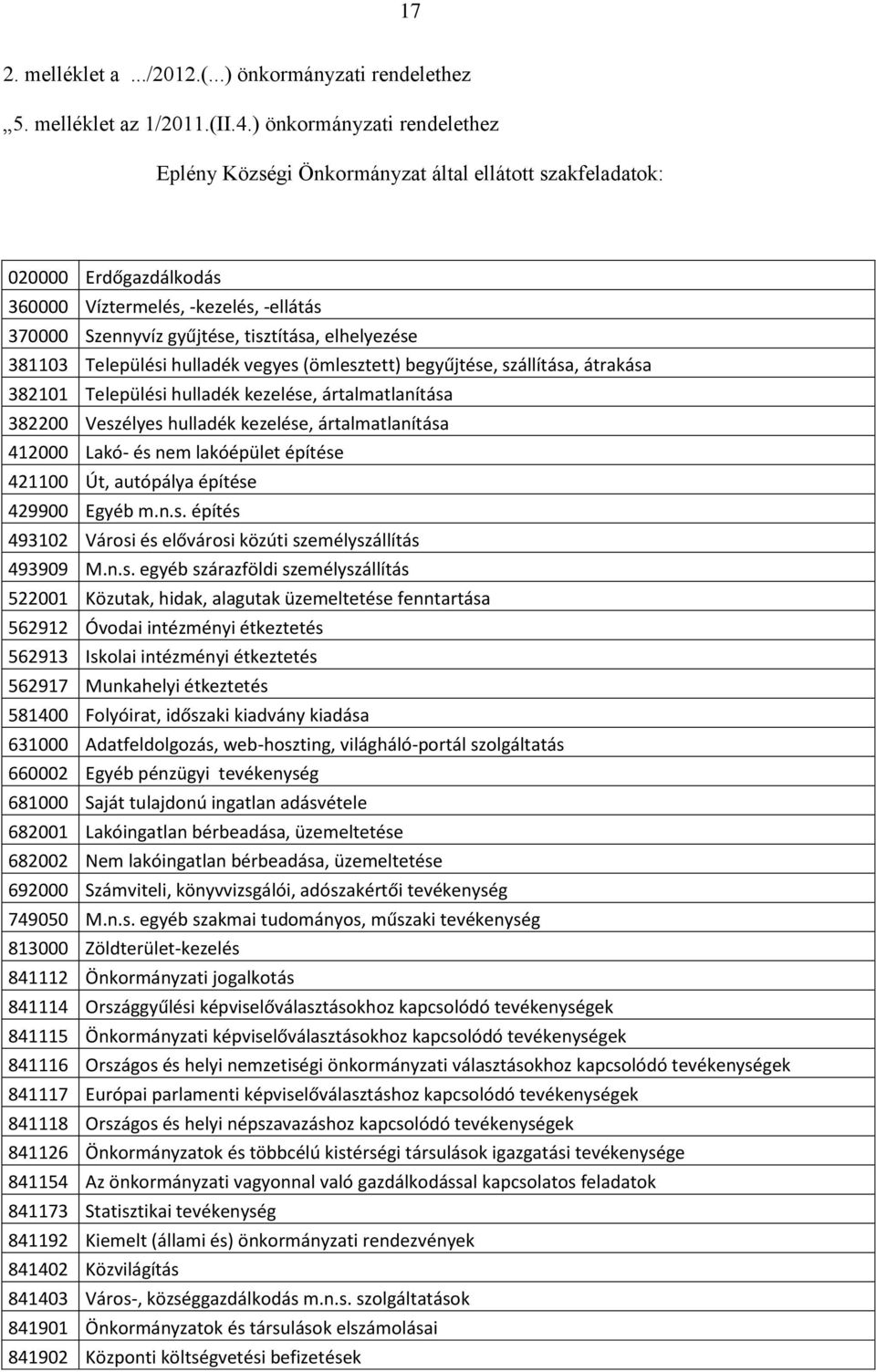 17

2. melléklet a .../2012.(...) önkormányzati rendelethez

„5. melléklet az 1/2011.(II.4.) önkormányzati rendelethez

Eplény Községi Önkormányzat által ellátott szakfeladatok:

| | |
|---|---|
| 020000 | Erdőgazdálkodás |
| 360000 | Víztermelés, -kezelés, -ellátás |
| 370000 | Szennyvíz gyűjtése, tisztítása, elhelyezése |
| 381103 | Települési hulladék vegyes (ömlesztett) begyűjtése, szállítása, átrakása |
| 382101 | Települési hulladék kezelése, ártalmatlanítása |
| 382200 | Veszélyes hulladék kezelése, ártalmatlanítása |
| 412000 | Lakó- és nem lakóépület építése |
| 421100 | Út, autópálya építése |
| 429900 | Egyéb m.n.s. építés |
| 493102 | Városi és elővárosi közúti személyszállítás |
| 493909 | M.n.s. egyéb szárazföldi személyszállítás |
| 522001 | Közutak, hidak, alagutak üzemeltetése fenntartása |
| 562912 | Óvodai intézményi étkeztetés |
| 562913 | Iskolai intézményi étkeztetés |
| 562917 | Munkahelyi étkeztetés |
| 581400 | Folyóirat, időszaki kiadvány kiadása |
| 631000 | Adatfeldolgozás, web-hoszting, világháló-portál szolgáltatás |
| 660002 | Egyéb pénzügyi tevékenység |
| 681000 | Saját tulajdonú ingatlan adásvétele |
| 682001 | Lakóingatlan bérbeadása, üzemeltetése |
| 682002 | Nem lakóingatlan bérbeadása, üzemeltetése |
| 692000 | Számviteli, könyvvizsgálói, adószakértői tevékenység |
| 749050 | M.n.s. egyéb szakmai tudományos, műszaki tevékenység |
| 813000 | Zöldterület-kezelés |
| 841112 | Önkormányzati jogalkotás |
| 841114 | Országgyűlési képviselőválasztásokhoz kapcsolódó tevékenységek |
| 841115 | Önkormányzati képviselőválasztásokhoz kapcsolódó tevékenységek |
| 841116 | Országos és helyi nemzetiségi önkormányzati választásokhoz kapcsolódó tevékenységek |
| 841117 | Európai parlamenti képviselőválasztáshoz kapcsolódó tevékenységek |
| 841118 | Országos és helyi népszavazáshoz kapcsolódó tevékenységek |
| 841126 | Önkormányzatok és többcélú kistérségi társulások igazgatási tevékenysége |
| 841154 | Az önkormányzati vagyonnal való gazdálkodással kapcsolatos feladatok |
| 841173 | Statisztikai tevékenység |
| 841192 | Kiemelt (állami és) önkormányzati rendezvények |
| 841402 | Közvilágítás |
| 841403 | Város-, községgazdálkodás m.n.s. szolgáltatások |
| 841901 | Önkormányzatok és társulások elszámolásai |
| 841902 | Központi költségvetési befizetések |